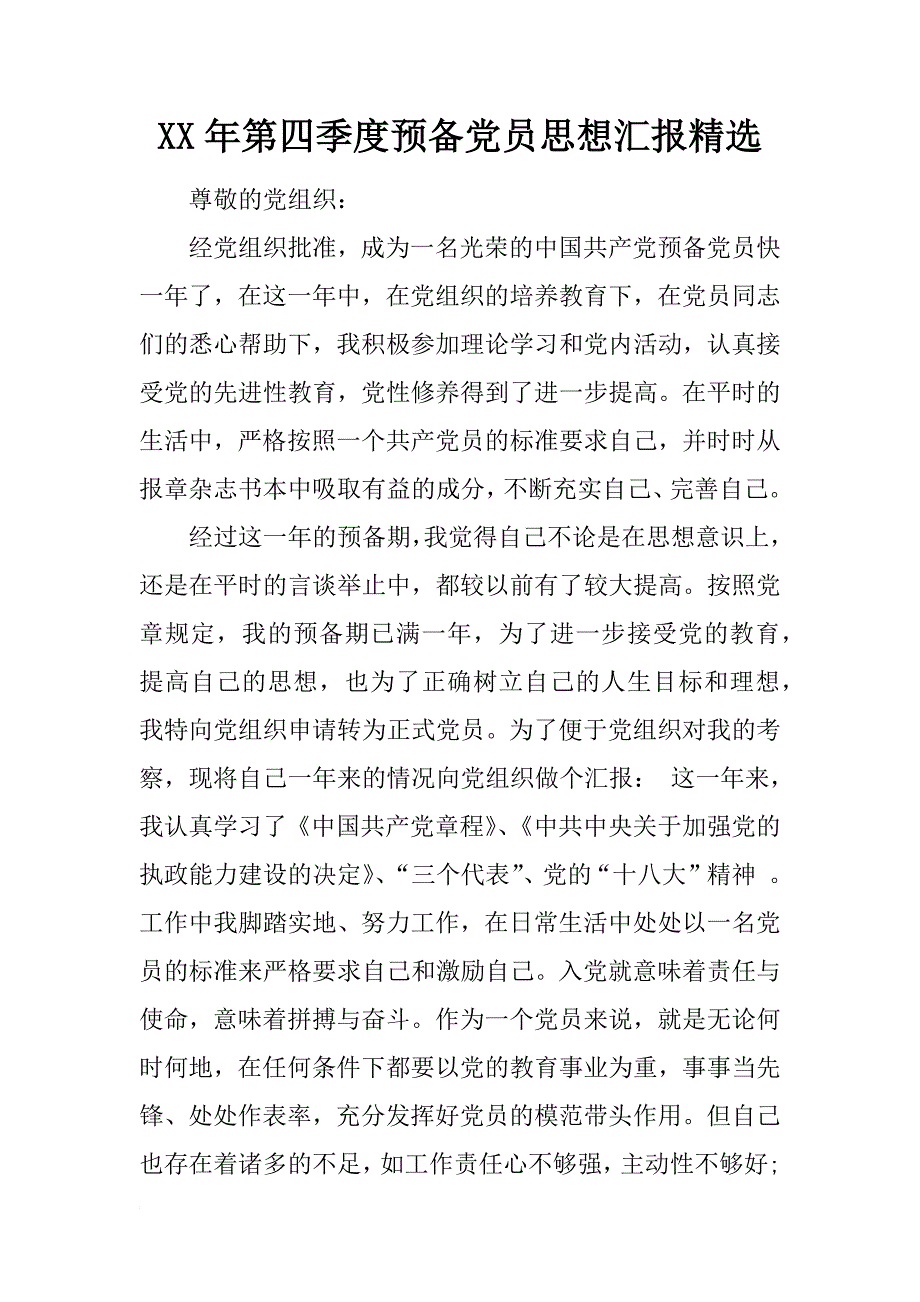 XX年第四季度预备党员思想汇报精选

尊敬的党组织：

经党组织批准，成为一名光荣的中国共产党预备党员快一年了，在这一年中，在党组织的培养教育下，在党员同志们的悉心帮助下，我积极参加理论学习和党内活动，认真接受党的先进性教育，党性修养得到了进一步提高。在平时的生活中，严格按照一个共产党员的标准要求自己，并时时从报章杂志书本中吸取有益的成分，不断充实自己、完善自己。

经过这一年的预备期，我觉得自己不论是在思想意识上，还是在平时的言谈举止中，都较以前有了较大提高。按照党章规定，我的预备期已满一年，为了进一步接受党的教育，提高自己的思想，也为了正确树立自己的人生目标和理想，我特向党组织申请转为正式党员。为了便于党组织对我的考察，现将自己一年来的情况向党组织做个汇报： 这一年来，我认真学习了《中国共产党章程》、《中共中央关于加强党的执政能力建设的决定》、“三个代表”、党的“十八大”精神 。工作中我脚踏实地、努力工作，在日常生活中处处以一名党员的标准来严格要求自己和激励自己。入党就意味着责任与使命，意味着拼搏与奋斗。作为一个党员来说，就是无论何时何地，在任何条件下都要以党的教育事业为重，事事当先锋、处处作表率，充分发挥好党员的模范带头作用。但自己也存在着诸多的不足，如工作责任心不够强，主动性不够好；